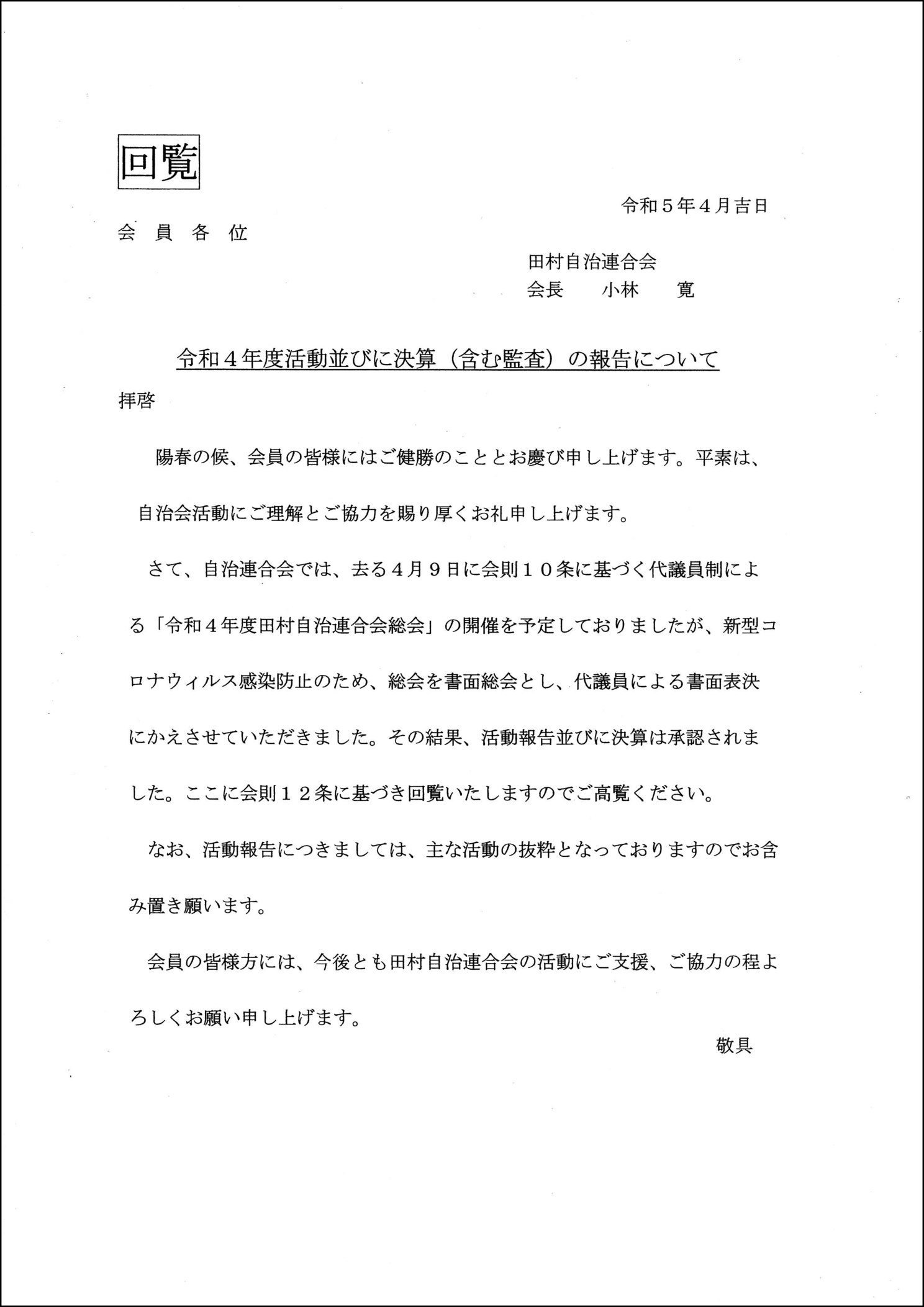 回覧

令和５年４月吉日

会 員 各 位

田村自治連合会
会長　小林　寛

令和４年度活動並びに決算（含む監査）の報告について

拝啓

陽春の候、会員の皆様にはご健勝のこととお慶び申し上げます。平素は、自治会活動にご理解とご協力を賜り厚くお礼申し上げます。

さて、自治連合会では、去る４月９日に会則１０条に基づく代議員制による「令和４年度田村自治連合会総会」の開催を予定しておりましたが、新型コロナウィルス感染防止のため、総会を書面総会とし、代議員による書面表決にかえさせていただきました。その結果、活動報告並びに決算は承認されました。ここに会則１２条に基づき回覧いたしますのでご高覧ください。

なお、活動報告につきましては、主な活動の抜粋となっておりますのでお含み置き願います。

会員の皆様方には、今後とも田村自治連合会の活動にご支援、ご協力の程よろしくお願い申し上げます。

敬具